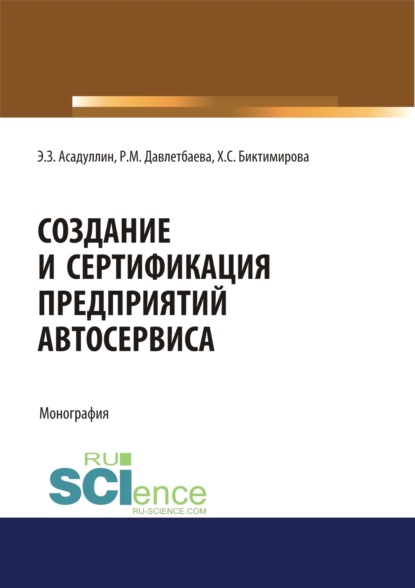 Э.З. Асадуллин, Р.М. Давлетбаева, Х.С. Биктимирова

СОЗДАНИЕ И СЕРТИФИКАЦИЯ ПРЕДПРИЯТИЙ АВТОСЕРВИСА

Монография

RU SCIence
RU-SCIENCE.COM